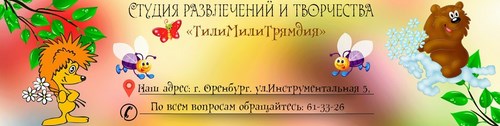 СТУДИЯ РАЗВЛЕЧЕНИЙ И ТВОРЧЕСТВА
«ТилиМилиТрямдия»

Наш адрес: г. Оренбург. ул.Инструментальная 5.

По всем вопросам обращайтесь: 61-33-26